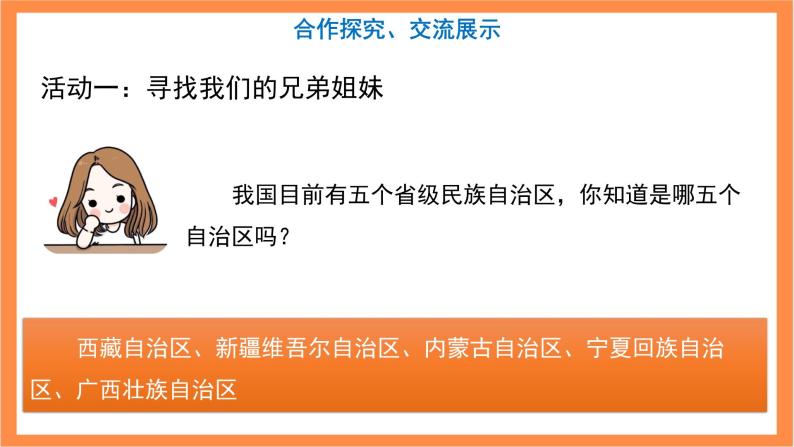 合作探究、交流展示

活动一：寻找我们的兄弟姐妹

我国目前有五个省级民族自治区，你知道是哪五个自治区吗？

西藏自治区、新疆维吾尔自治区、内蒙古自治区、宁夏回族自治区、广西壮族自治区